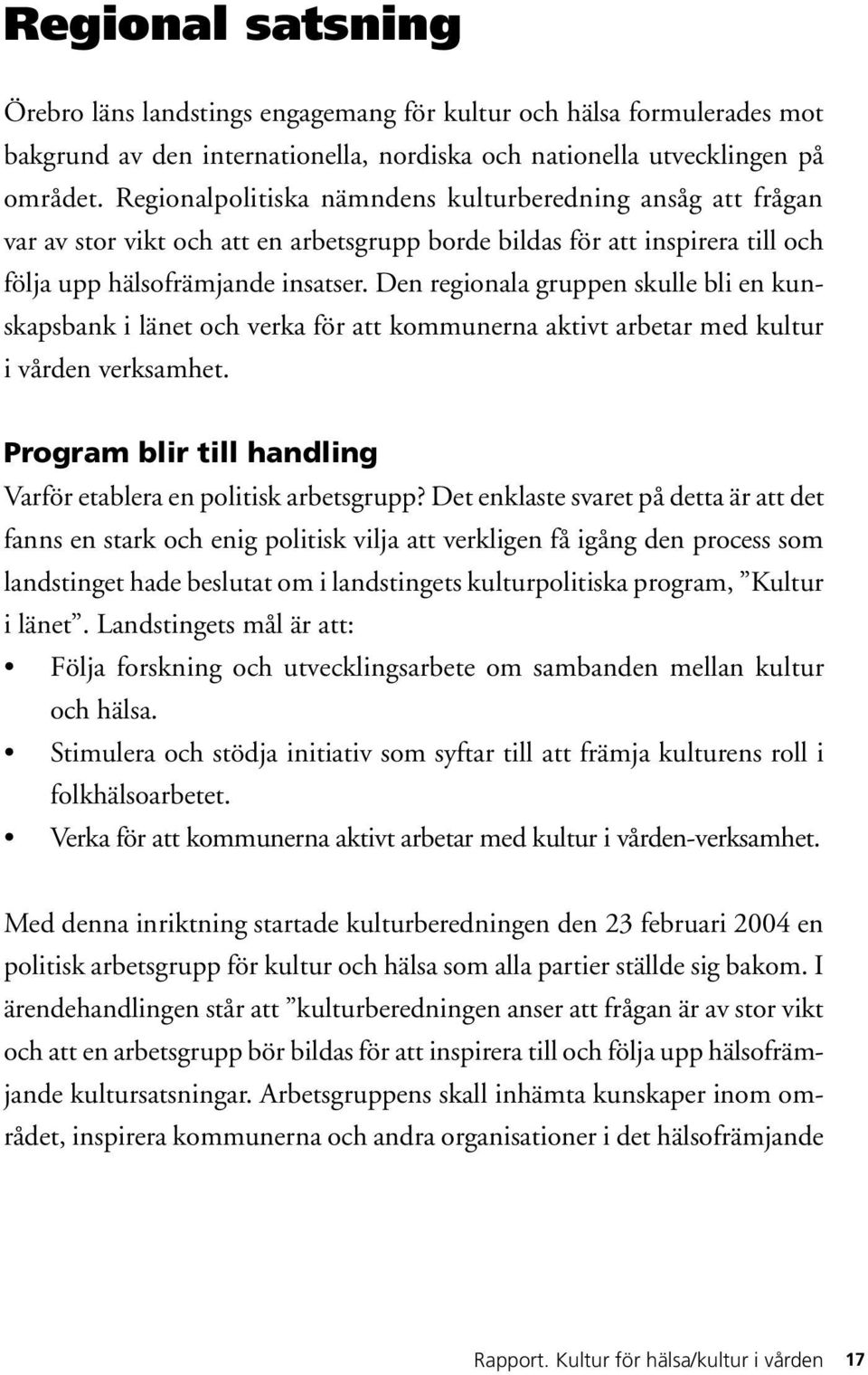 Regional satsning

Örebro läns landstings engagemang för kultur och hälsa formulerades mot bakgrund av den internationella, nordiska och nationella utvecklingen på området. Regionalpolitiska nämndens kulturberedning ansåg att frågan var av stor vikt och att en arbetsgrupp borde bildas för att inspirera till och följa upp hälsofrämjande insatser. Den regionala gruppen skulle bli en kunskapsbank i länet och verka för att kommunerna aktivt arbetar med kultur i vården verksamhet.

Program blir till handling

Varför etablera en politisk arbetsgrupp? Det enklaste svaret på detta är att det fanns en stark och enig politisk vilja att verkligen få igång den process som landstinget hade beslutat om i landstingets kulturpolitiska program, ”Kultur i länet”. Landstingets mål är att:

• Följa forskning och utvecklingsarbete om sambanden mellan kultur och hälsa.
• Stimulera och stödja initiativ som syftar till att främja kulturens roll i folkhälsoarbetet.
• Verka för att kommunerna aktivt arbetar med kultur i vården-verksamhet.

Med denna inriktning startade kulturberedningen den 23 februari 2004 en politisk arbetsgrupp för kultur och hälsa som alla partier ställde sig bakom. I ärendehandlingen står att ”kulturberedningen anser att frågan är av stor vikt och att en arbetsgrupp bör bildas för att inspirera till och följa upp hälsofrämjande kultursatsningar. Arbetsgruppens skall inhämta kunskaper inom området, inspirera kommunerna och andra organisationer i det hälsofrämjande

Rapport. Kultur för hälsa/kultur i vården 17